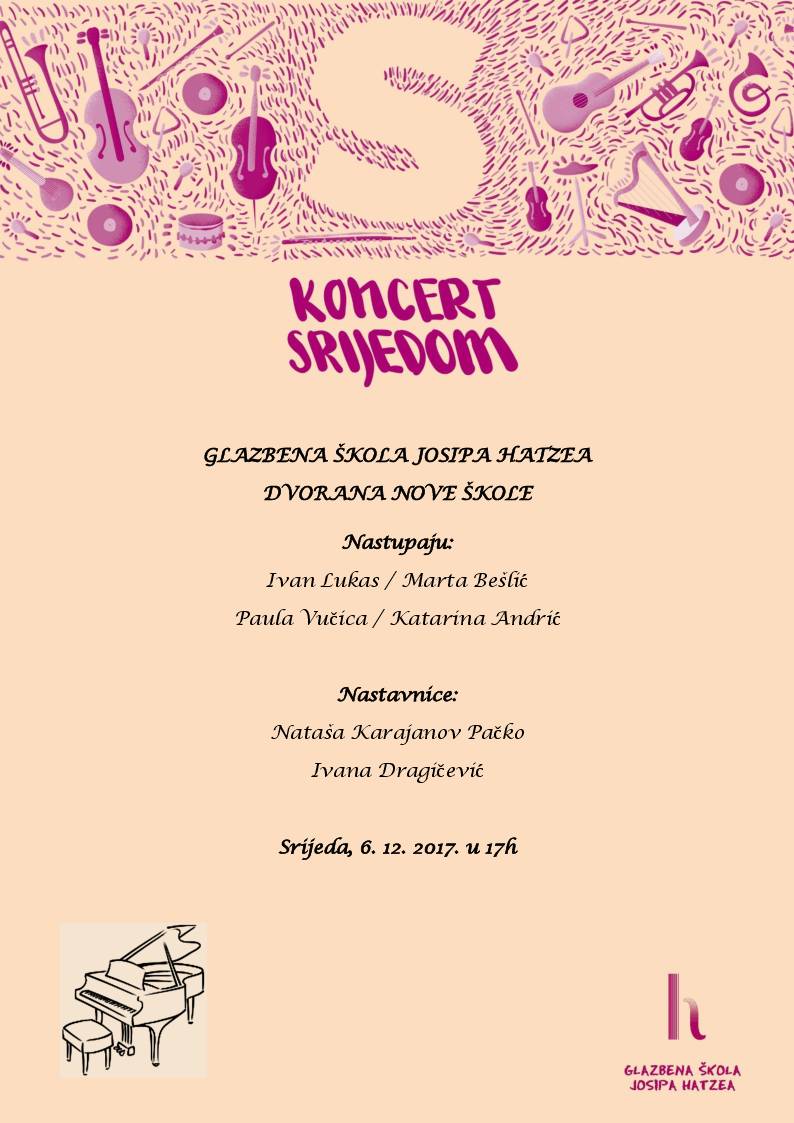 S

KONCERT SRIJEDOM

GLAZBENA ŠKOLA JOSIPA HATZEA
DVORANA NOVE ŠKOLE

Nastupaju:
Ivan Lukas / Marta Bešlić
Paula Vučica / Katarina Andrić

Nastavnice:
Nataša Karajanov Pačko
Ivana Dragičević

Srijeda, 6. 12. 2017. u 17h

h
GLAZBENA ŠKOLA
JOSIPA HATZEA